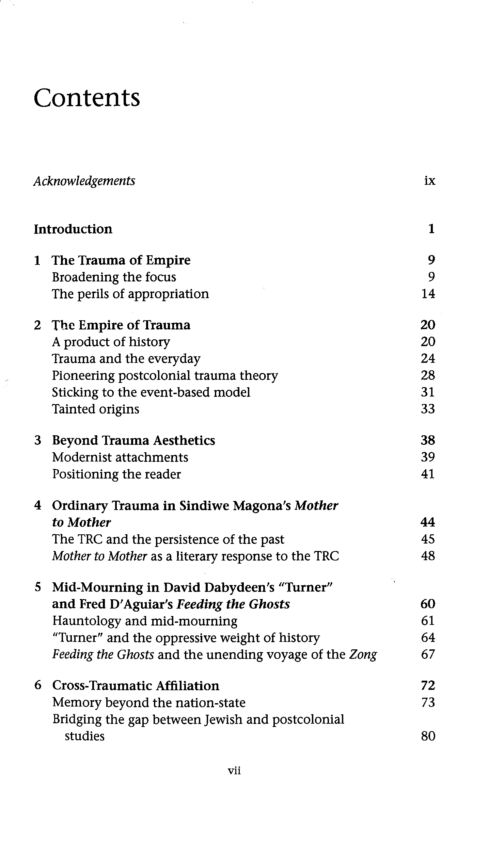 Contents

Acknowledgements ix

Introduction 1

1 The Trauma of Empire 9
Broadening the focus 9
The perils of appropriation 14

2 The Empire of Trauma 20
A product of history 20
Trauma and the everyday 24
Pioneering postcolonial trauma theory 28
Sticking to the event-based model 31
Tainted origins 33

3 Beyond Trauma Aesthetics 38
Modernist attachments 39
Positioning the reader 41

4 Ordinary Trauma in Sindiwe Magona's Mother to Mother 44
The TRC and the persistence of the past 45
Mother to Mother as a literary response to the TRC 48

5 Mid-Mourning in David Dabydeen's "Turner" and Fred D'Aguiar's Feeding the Ghosts 60
Hauntology and mid-mourning 61
"Turner" and the oppressive weight of history 64
Feeding the Ghosts and the unending voyage of the Zong 67

6 Cross-Traumatic Affiliation 72
Memory beyond the nation-state 73
Bridging the gap between Jewish and postcolonial studies 80

vii